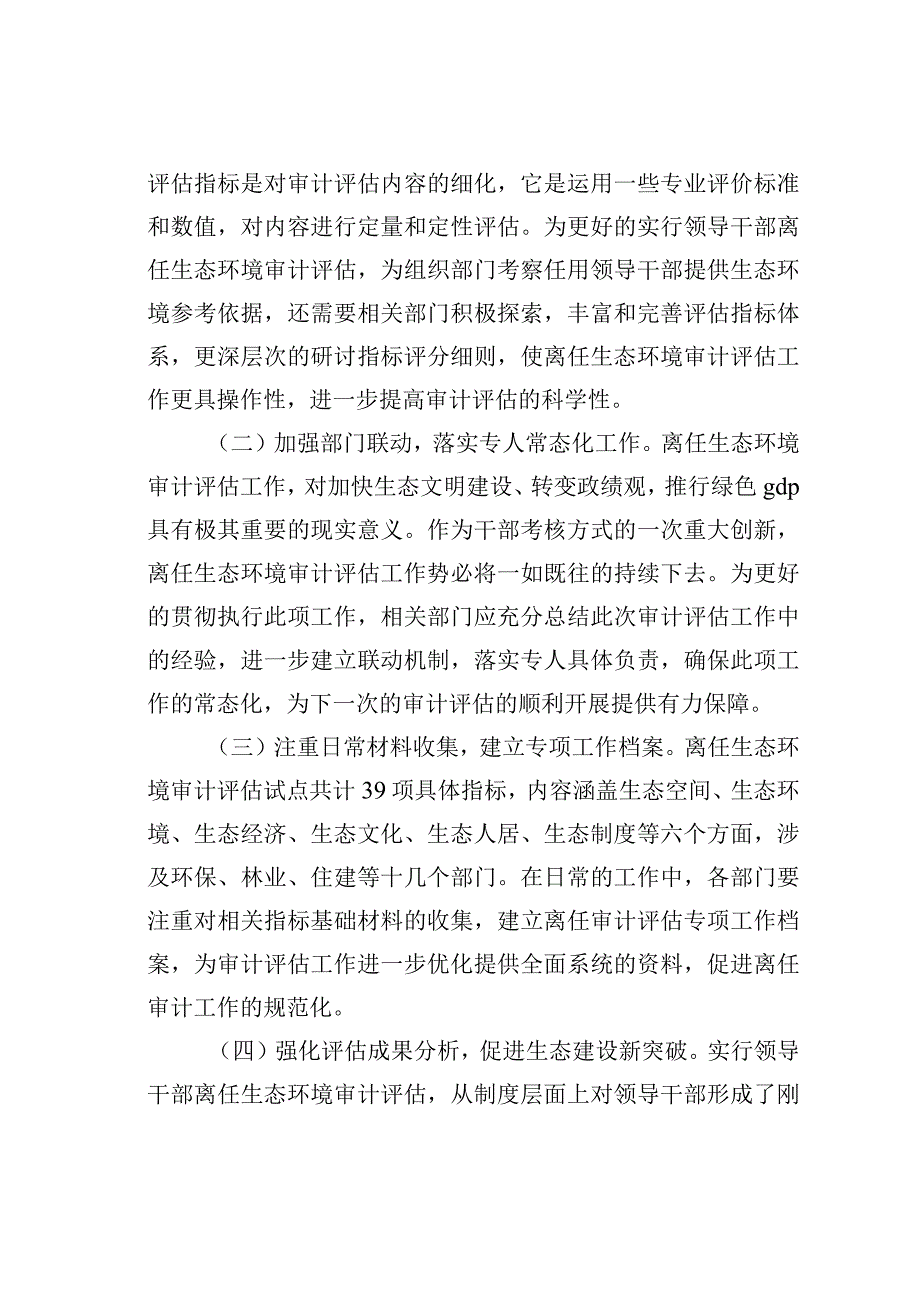 评估指标是对审计评估内容的细化，它是运用一些专业评价标准和数值，对内容进行定量和定性评估。为更好的实行领导干部离任生态环境审计评估，为组织部门考察任用领导干部提供生态环境参考依据，还需要相关部门积极探索，丰富和完善评估指标体系，更深层次的研讨指标评分细则，使离任生态环境审计评估工作更具操作性，进一步提高审计评估的科学性。

（二）加强部门联动，落实专人常态化工作。离任生态环境审计评估工作，对加快生态文明建设、转变政绩观，推行绿色 gdp 具有极其重要的现实意义。作为干部考核方式的一次重大创新，离任生态环境审计评估工作势必将一如既往的持续下去。为更好的贯彻执行此项工作，相关部门应充分总结此次审计评估工作中的经验，进一步建立联动机制，落实专人具体负责，确保此项工作的常态化，为下一次的审计评估的顺利开展提供有力保障。

（三）注重日常材料收集，建立专项工作档案。离任生态环境审计评估试点共计 39 项具体指标，内容涵盖生态空间、生态环境、生态经济、生态文化、生态人居、生态制度等六个方面，涉及环保、林业、住建等十几个部门。在日常的工作中，各部门要注重对相关指标基础材料的收集，建立离任审计评估专项工作档案，为审计评估工作进一步优化提供全面系统的资料，促进离任审计工作的规范化。

（四）强化评估成果分析，促进生态建设新突破。实行领导干部离任生态环境审计评估，从制度层面上对领导干部形成了刚